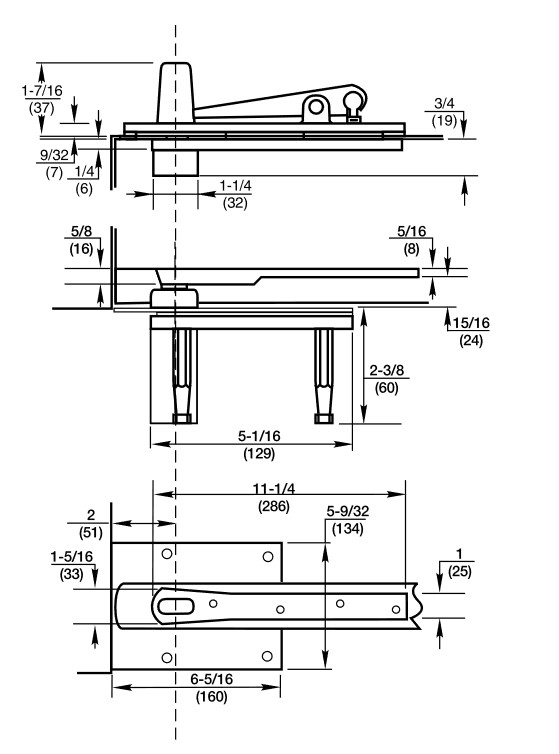 1-7/16
(37)

3/4
(19)

9/32
(7)

1/4
(6)

1-1/4
(32)

5/8
(16)

5/16
(8)

15/16
(24)

2-3/8
(60)

5-1/16
(129)

11-1/4
(286)

2
(51)

5-9/32
(134)

1-5/16
(33)

1
(25)

6-5/16
(160)